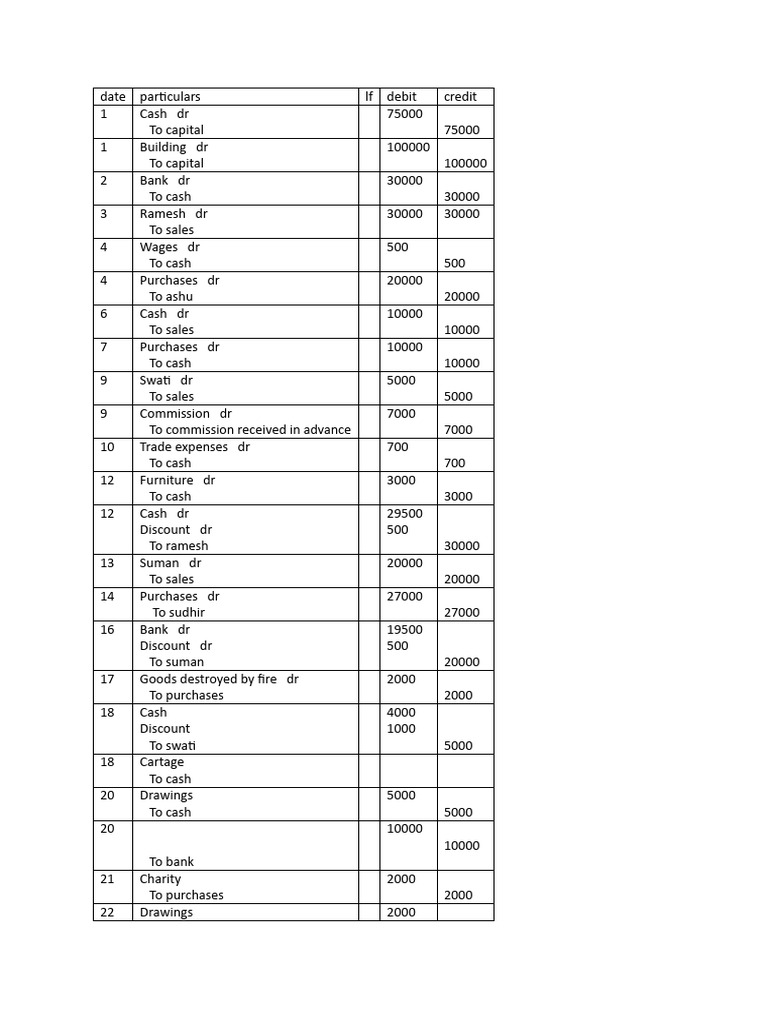 | date | particulars | lf | debit | credit |
|---|---|---|---|---|
| 1 | Cash dr<br>To capital | | 75000 | <br>75000 |
| 1 | Building dr<br>To capital | | 100000 | <br>100000 |
| 2 | Bank dr<br>To cash | | 30000 | <br>30000 |
| 3 | Ramesh dr<br>To sales | | 30000 | 30000 |
| 4 | Wages dr<br>To cash | | 500 | <br>500 |
| 4 | Purchases dr<br>To ashu | | 20000 | <br>20000 |
| 6 | Cash dr<br>To sales | | 10000 | <br>10000 |
| 7 | Purchases dr<br>To cash | | 10000 | <br>10000 |
| 9 | Swati dr<br>To sales | | 5000 | <br>5000 |
| 9 | Commission dr<br>To commission received in advance | | 7000 | <br>7000 |
| 10 | Trade expenses dr<br>To cash | | 700 | <br>700 |
| 12 | Furniture dr<br>To cash | | 3000 | <br>3000 |
| 12 | Cash dr<br>Discount dr<br>To ramesh | | 29500<br>500 | <br><br>30000 |
| 13 | Suman dr<br>To sales | | 20000 | <br>20000 |
| 14 | Purchases dr<br>To sudhir | | 27000 | <br>27000 |
| 16 | Bank dr<br>Discount dr<br>To suman | | 19500<br>500 | <br><br>20000 |
| 17 | Goods destroyed by fire dr<br>To purchases | | 2000 | <br>2000 |
| 18 | Cash<br>Discount<br>To swati | | 4000<br>1000 | <br><br>5000 |
| 18 | Cartage<br>To cash | | | |
| 20 | Drawings<br>To cash | | 5000 | <br>5000 |
| 20 | <br><br>To bank | | 10000 | <br>10000 |
| 21 | Charity<br>To purchases | | 2000 | <br>2000 |
| 22 | Drawings | | 2000 | |